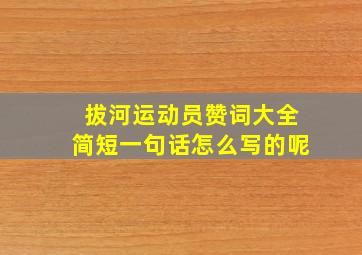 拔河运动员赞词大全
简短一句话怎么写的呢